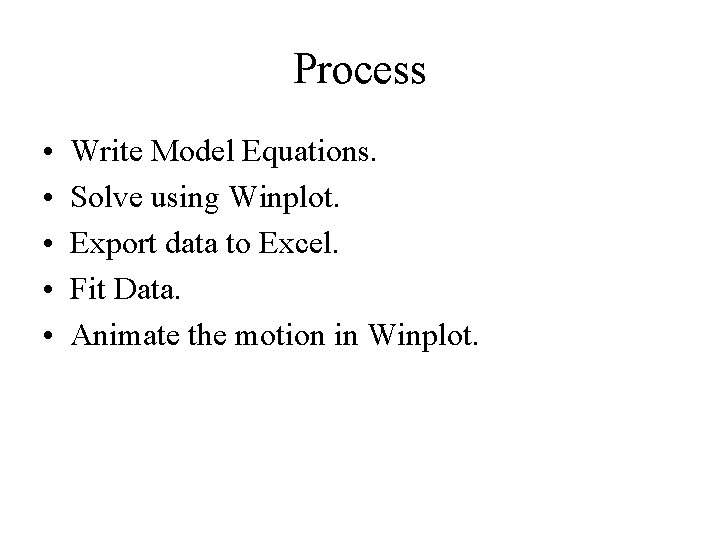 Process

• Write Model Equations.
• Solve using Winplot.
• Export data to Excel.
• Fit Data.
• Animate the motion in Winplot.